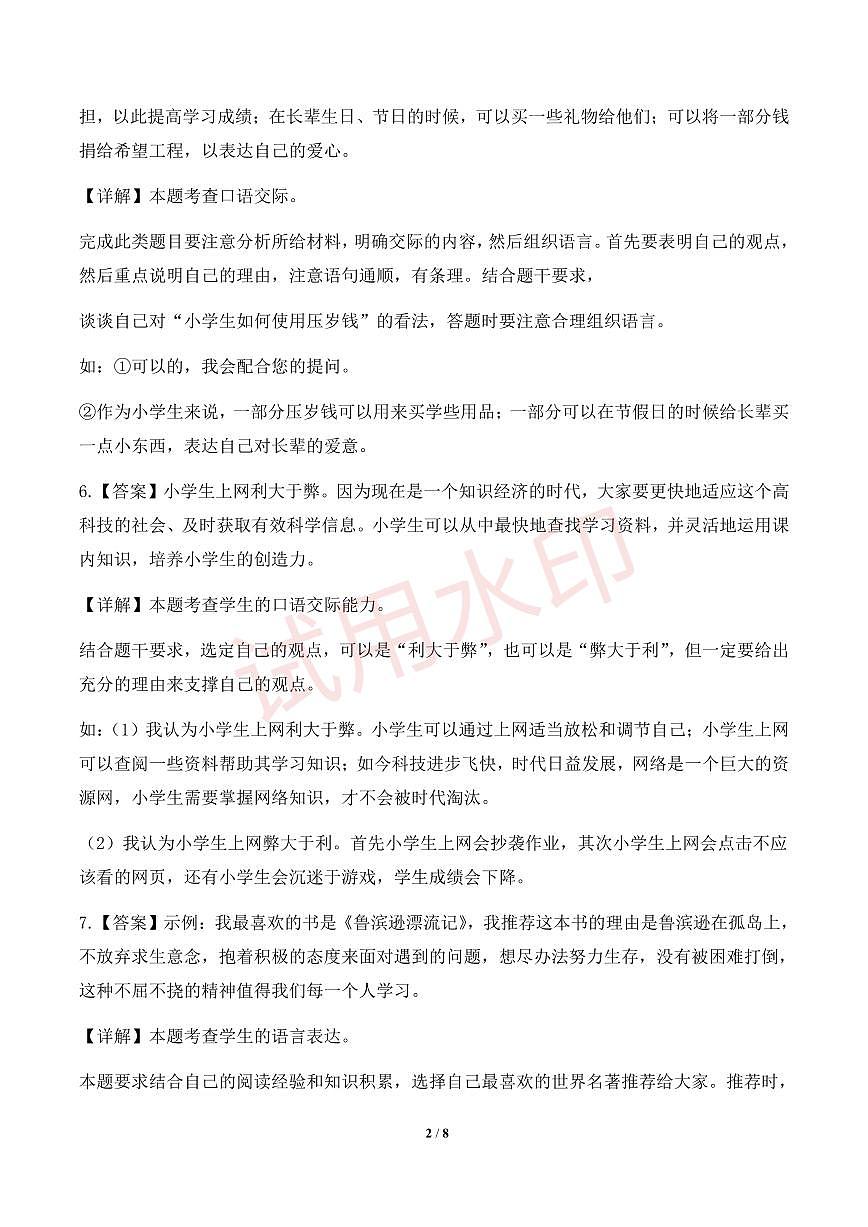 担，以此提高学习成绩；在长辈生日、节日的时候，可以买一些礼物给他们；可以将一部分钱捐给希望工程，以表达自己的爱心。

【详解】本题考查口语交际。

完成此类题目要注意分析所给材料，明确交际的内容，然后组织语言。首先要表明自己的观点，然后重点说明自己的理由，注意语句通顺，有条理。结合题干要求，

谈谈自己对“小学生如何使用压岁钱”的看法，答题时要注意合理组织语言。

如：①可以的，我会配合您的提问。

②作为小学生来说，一部分压岁钱可以用来买学些用品；一部分可以在节假日的时候给长辈买一点小东西，表达自己对长辈的爱意。

6.【答案】小学生上网利大于弊。因为现在是一个知识经济的时代，大家要更快地适应这个高科技的社会、及时获取有效科学信息。小学生可以从中最快地查找学习资料，并灵活地运用课内知识，培养小学生的创造力。

【详解】本题考查学生的口语交际能力。

结合题干要求，选定自己的观点，可以是“利大于弊”，也可以是“弊大于利”，但一定要给出充分的理由来支撑自己的观点。

如：（1）我认为小学生上网利大于弊。小学生可以通过上网适当放松和调节自己；小学生上网可以查阅一些资料帮助其学习知识；如今科技进步飞快，时代日益发展，网络是一个巨大的资源网，小学生需要掌握网络知识，才不会被时代淘汰。

（2）我认为小学生上网弊大于利。首先小学生上网会抄袭作业，其次小学生上网会点击不应该看的网页，还有小学生会沉迷于游戏，学生成绩会下降。

7.【答案】示例：我最喜欢的书是《鲁滨逊漂流记》，我推荐这本书的理由是鲁滨逊在孤岛上，不放弃求生意念，抱着积极的态度来面对遇到的问题，想尽办法努力生存，没有被困难打倒，这种不屈不挠的精神值得我们每一个人学习。

【详解】本题考查学生的语言表达。

本题要求结合自己的阅读经验和知识积累，选择自己最喜欢的世界名著推荐给大家。推荐时，

试用水印

2 / 8